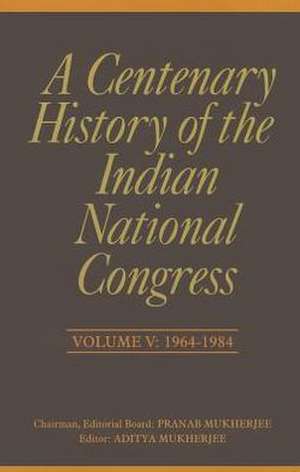 A Centenary History of the Indian National Congress

VOLUME V: 1964-1984

Chairman, Editorial Board: PRANAB MUKHERJEE
Editor: ADITYA MUKHERJEE